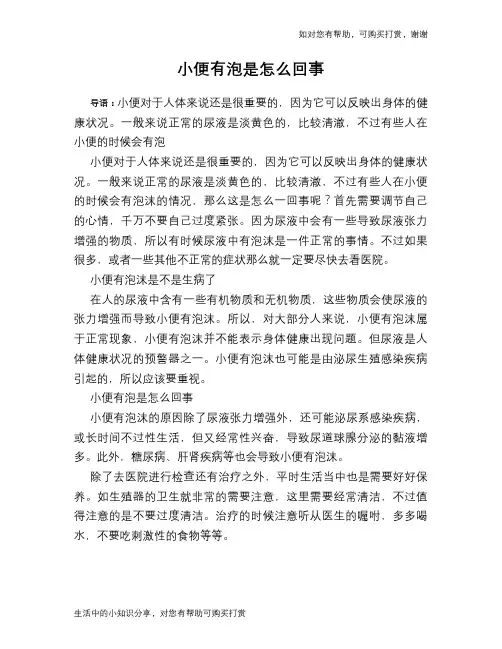 如对您有帮助，可购买打赏，谢谢

小便有泡是怎么回事

导语：小便对于人体来说还是很重要的，因为它可以反映出身体的健康状况。一般来说正常的尿液是淡黄色的，比较清澈，不过有些人在小便的时候会有泡

小便对于人体来说还是很重要的，因为它可以反映出身体的健康状况。一般来说正常的尿液是淡黄色的，比较清澈，不过有些人在小便的时候会有泡沫的情况，那么这是怎么一回事呢？首先需要调节自己的心情，千万不要自己过度紧张。因为尿液中会有一些导致尿液张力增强的物质，所以有时候尿液中有泡沫是一件正常的事情。不过如果很多，或者一些其他不正常的症状那么就一定要尽快去看医院。

小便有泡沫是不是生病了

在人的尿液中含有一些有机物质和无机物质，这些物质会使尿液的张力增强而导致小便有泡沫。所以，对大部分人来说，小便有泡沫属于正常现象，小便有泡沫并不能表示身体健康出现问题。但尿液是人体健康状况的预警器之一。小便有泡沫也可能是由泌尿生殖感染疾病引起的，所以应该要重视。

小便有泡是怎么回事

小便有泡沫的原因除了尿液张力增强外，还可能泌尿系感染疾病，或长时间不过性生活，但又经常性兴奋，导致尿道球腺分泌的黏液增多。此外，糖尿病、肝肾疾病等也会导致小便有泡沫。

除了去医院进行检查还有治疗之外，平时生活当中也是需要好好保养。如生殖器的卫生就非常的需要注意，这里需要经常清洁，不过值得注意的是不要过度清洁。治疗的时候注意听从医生的嘱咐，多多喝水，不要吃刺激性的食物等等。

生活中的小知识分享，对您有帮助可购买打赏